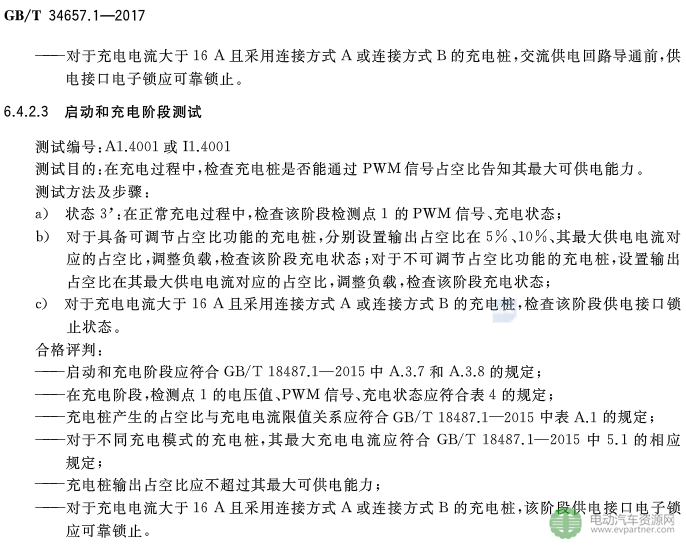 GB/T 34657.1—2017

——对于充电电流大于 16 A 且采用连接方式 A 或连接方式 B 的充电桩，交流供电回路导通前，供电接口电子锁应可靠锁止。

6.4.2.3 启动和充电阶段测试

测试编号：A1.4001 或 I1.4001
测试目的：在充电过程中，检查充电桩是否能通过 PWM 信号占空比告知其最大可供电能力。
测试方法及步骤：
a) 状态 3'：在正常充电过程中，检查该阶段检测点 1 的 PWM 信号、充电状态；
b) 对于具备可调节占空比功能的充电桩，分别设置输出占空比在 5%、10%、其最大供电电流对应的占空比，调整负载，检查该阶段充电状态；对于不可调节占空比功能的充电桩，设置输出占空比在其最大供电电流对应的占空比，调整负载，检查该阶段充电状态；
c) 对于充电电流大于 16 A 且采用连接方式 A 或连接方式 B 的充电桩，检查该阶段供电接口锁止状态。
合格评判：
——启动和充电阶段应符合 GB/T 18487.1—2015 中 A.3.7 和 A.3.8 的规定；
——在充电阶段，检测点 1 的电压值、PWM 信号、充电状态应符合表 4 的规定；
——充电桩产生的占空比与充电电流限值关系应符合 GB/T 18487.1—2015 中表 A.1 的规定；
——对于不同充电模式的充电桩，其最大充电电流应符合 GB/T 18487.1—2015 中 5.1 的相应规定；
——充电桩输出占空比应不超过其最大可供电能力；
——对于充电电流大于 16 A 且采用连接方式 A 或连接方式 B 的充电桩，该阶段供电接口电子锁应可靠锁止。

电动汽车资源网
www.evpartner.com